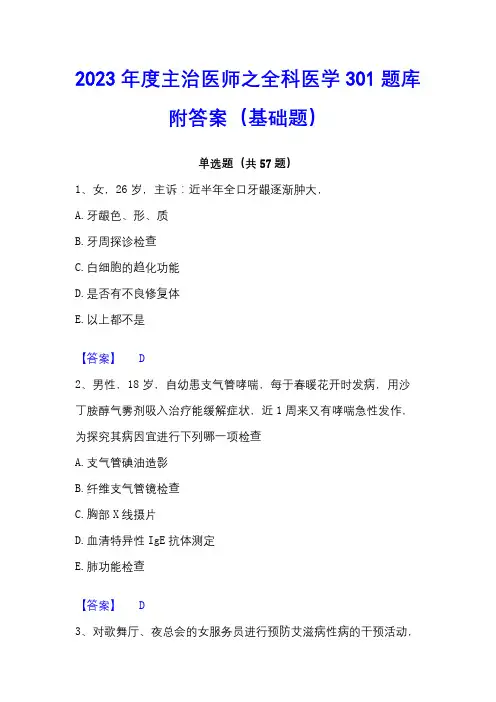 2023 年度主治医师之全科医学 301 题库附答案（基础题）

单选题（共 57 题）

1、女，26 岁，主诉：近半年全口牙龈逐渐肿大，

A. 牙龈色、形、质

B. 牙周探诊检查

C. 白细胞的趋化功能

D. 是否有不良修复体

E. 以上都不是

【答案】 D

2、男性，18 岁，自幼患支气管哮喘，每于春暖花开时发病，用沙丁胺醇气雾剂吸入治疗能缓解症状，近 1 周来又有哮喘急性发作，为探究其病因宜进行下列哪一项检查

A. 支气管碘油造影

B. 纤维支气管镜检查

C. 胸部 X 线摄片

D. 血清特异性 IgE 抗体测定

E. 肺功能检查

【答案】 D

3、对歌舞厅、夜总会的女服务员进行预防艾滋病性病的干预活动，